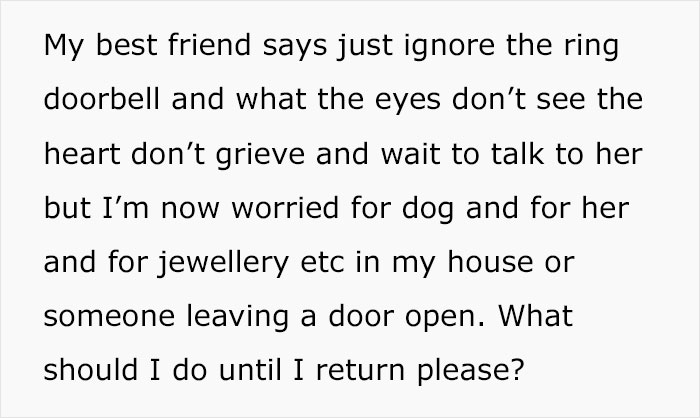 My best friend says just ignore the ring doorbell and what the eyes don’t see the heart don’t grieve and wait to talk to her but I’m now worried for dog and for her and for jewellery etc in my house or someone leaving a door open. What should I do until I return please?